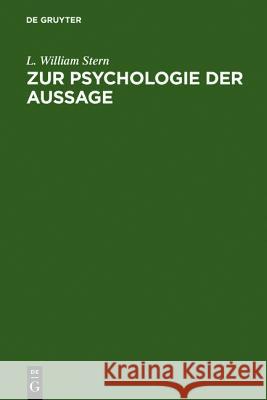 DE GRUYTER

L. William Stern
ZUR PSYCHOLOGIE DER AUSSAGE

DE
G

Kraina Książek